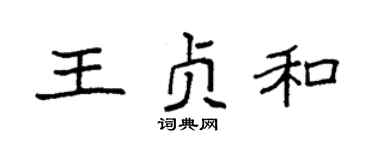 王贞和

词典网